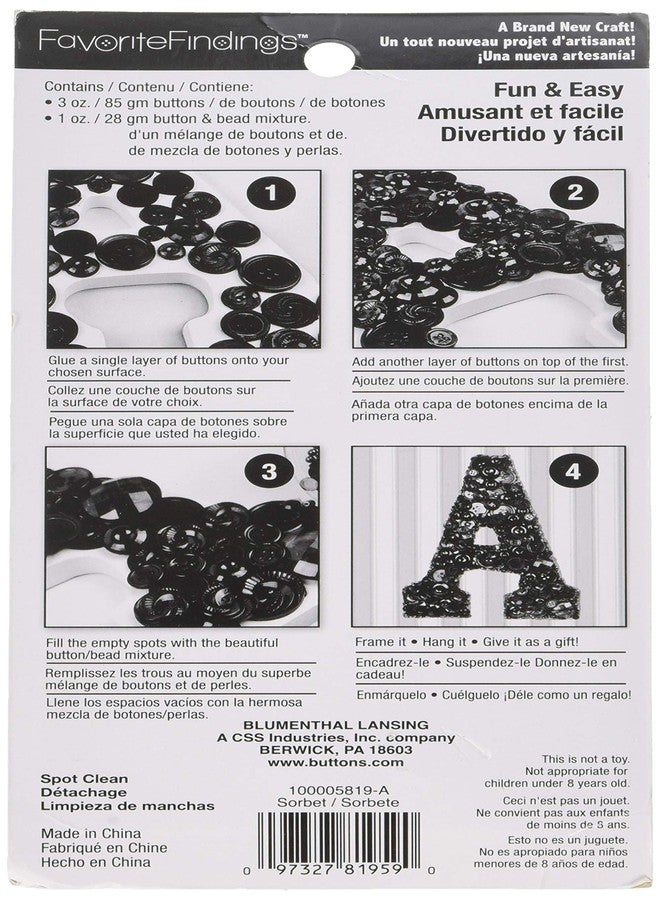 FavoriteFindings™

A Brand New Craft!
Un tout nouveau projet d'artisanat!
¡Una nueva artesanía!

Contains / Contenu / Contiene:
• 3 oz. / 85 gm buttons / de boutons / de botones
• 1 oz. / 28 gm button & bead mixture. d'un mélange de boutons et de. de mezcla de botones y perlas.

Fun & Easy
Amusant et facile
Divertido y fácil

1

Glue a single layer of buttons onto your chosen surface.
Collez une couche de boutons sur la surface de votre choix.
Pegue una sola capa de botones sobre la superficie que usted ha elegido.

2

Add another layer of buttons on top of the first.
Ajoutez une couche de boutons sur la première.
Añada otra capa de botones encima de la primera capa.

3

Fill the empty spots with the beautiful button/bead mixture.
Remplissez les trous au moyen du superbe mélange de boutons et de perles.
Llene los espacios vacíos con la hermosa mezcla de botones/perlas.

4

Frame it • Hang it • Give it as a gift!
Encadrez-le • Suspendez-le Donnez-le en cadeau!
Enmárquelo • Cuélguelo ¡Déle como un regalo!

BLUMENTHAL LANSING
A CSS Industries, Inc. company
BERWICK, PA 18603
www.buttons.com

Spot Clean
Détachage
Limpieza de manchas

100005819-A
Sorbet / Sorbete

This is not a toy. Not appropriate for children under 8 years old.
Ceci n'est pas un jouet. Ne convient pas aux enfants de moins de 8 ans.
Esto no es un juguete. No es apropiado para niños menores de 8 años de edad.

Made in China
Fabriqué en Chine
Hecho en China

0 97327 81959 0